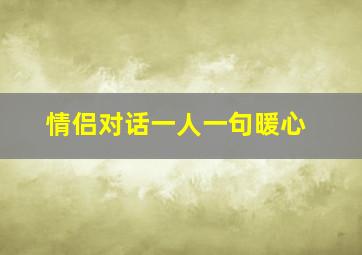 情侣对话一人一句暖心